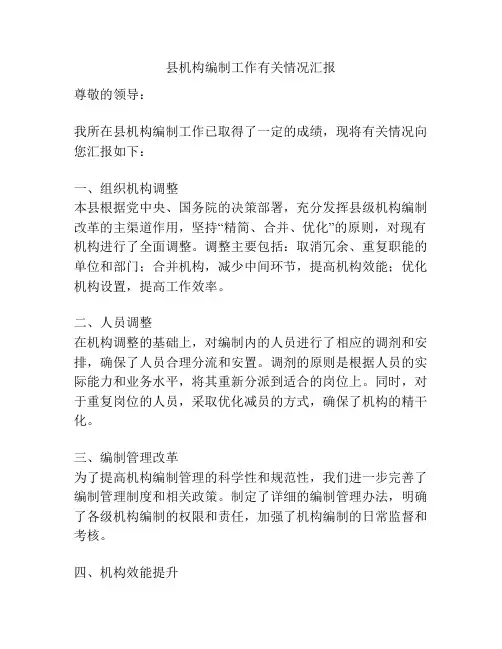 县机构编制工作有关情况汇报

尊敬的领导：

我所在县机构编制工作已取得了一定的成绩，现将有关情况向您汇报如下：

一、组织机构调整
本县根据党中央、国务院的决策部署，充分发挥县级机构编制改革的主渠道作用，坚持“精简、合并、优化”的原则，对现有机构进行了全面调整。调整主要包括：取消冗余、重复职能的单位和部门；合并机构，减少中间环节，提高机构效能；优化机构设置，提高工作效率。

二、人员调整
在机构调整的基础上，对编制内的人员进行了相应的调剂和安排，确保了人员合理分流和安置。调剂的原则是根据人员的实际能力和业务水平，将其重新分派到适合的岗位上。同时，对于重复岗位的人员，采取优化减员的方式，确保了机构的精干化。

三、编制管理改革
为了提高机构编制管理的科学性和规范性，我们进一步完善了编制管理制度和相关政策。制定了详细的编制管理办法，明确了各级机构编制的权限和责任，加强了机构编制的日常监督和考核。

四、机构效能提升